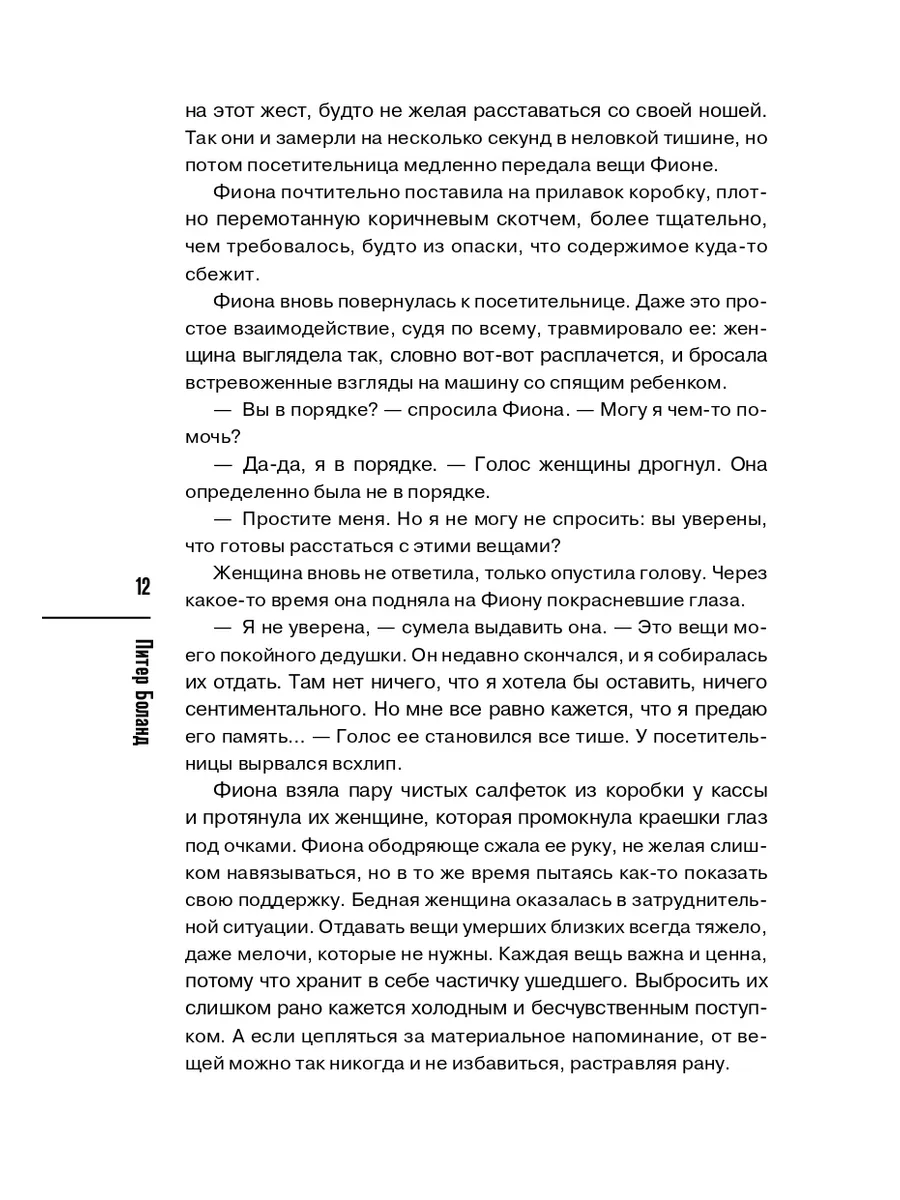 на этот жест, будто не желая расставаться со своей ношей. Так они и замерли на несколько секунд в неловкой тишине, но потом посетительница медленно передала вещи Фионе.

Фиона почтительно поставила на прилавок коробку, плотно перемотанную коричневым скотчем, более тщательно, чем требовалось, будто из опаски, что содержимое куда-то сбежит.

Фиона вновь повернулась к посетительнице. Даже это простое взаимодействие, судя по всему, травмировало ее: женщина выглядела так, словно вот-вот расплачется, и бросала встревоженные взгляды на машину со спящим ребенком.

— Вы в порядке? — спросила Фиона. — Могу я чем-то помочь?

— Да-да, я в порядке. — Голос женщины дрогнул. Она определенно была не в порядке.

— Простите меня. Но я не могу не спросить: вы уверены, что готовы расстаться с этими вещами?

Женщина вновь не ответила, только опустила голову. Через какое-то время она подняла на Фиону покрасневшие глаза.

— Я не уверена, — сумела выдавить она. — Это вещи моего покойного дедушки. Он недавно скончался, и я собиралась их отдать. Там нет ничего, что я хотела бы оставить, ничего сентиментального. Но мне все равно кажется, что я предаю его память... — Голос ее становился все тише. У посетительницы вырвался всхлип.

Фиона взяла пару чистых салфеток из коробки у кассы и протянула их женщине, которая промокнула краешки глаз под очками. Фиона ободряюще сжала ее руку, не желая слишком навязываться, но в то же время пытаясь как-то показать свою поддержку. Бедная женщина оказалась в затруднительной ситуации. Отдавать вещи умерших близких всегда тяжело, даже мелочи, которые не нужны. Каждая вещь важна и ценна, потому что хранит в себе частичку ушедшего. Выбросить их слишком рано кажется холодным и бесчувственным поступком. А если цепляться за материальное напоминание, от вещей можно так никогда и не избавиться, растравляя рану.

12

Питер Боланд